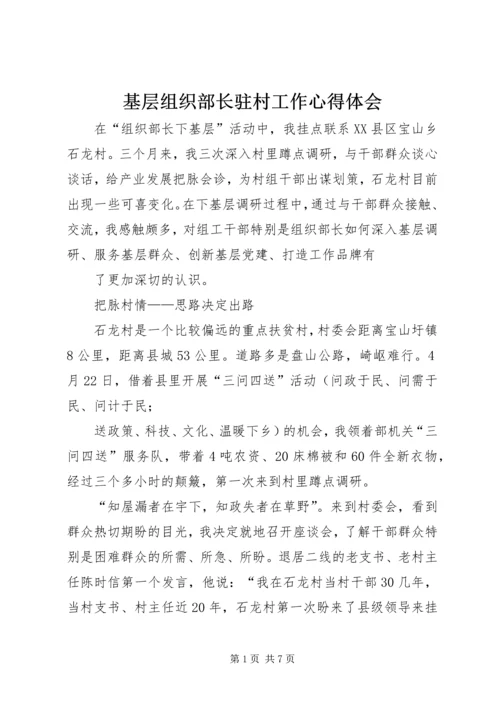 基层组织部长驻村工作心得体会

在“组织部长下基层”活动中，我挂点联系XX县区宝山乡石龙村。三个月来，我三次深入村里蹲点调研，与干部群众谈心谈话，给产业发展把脉会诊，为村组干部出谋划策，石龙村目前出现一些可喜变化。在下基层调研过程中，通过与干部群众接触、交流，我感触颇多，对组工干部特别是组织部长如何深入基层调研、服务基层群众、创新基层党建、打造工作品牌有

了更加深切的认识。

把脉村情——思路决定出路

石龙村是一个比较偏远的重点扶贫村，村委会距离宝山圩镇8公里，距离县城53公里。道路多是盘山公路，崎岖难行。4月22日，借着县里开展“三问四送”活动（问政于民、问需于民、问计于民；

送政策、科技、文化、温暖下乡）的机会，我领着部机关“三问四送”服务队，带着4吨农资、20床棉被和60件全新衣物，经过三个多小时的颠簸，第一次来到村里蹲点调研。

“知屋漏者在宇下，知政失者在草野”。来到村委会，看到群众热切期盼的目光，我决定就地召开座谈会，了解干部群众特别是困难群众的所需、所急、所盼。退居二线的老支书、老村主任陈时信第一个发言，他说：“我在石龙村当村干部30几年，当村支书、村主任近20年，石龙村第一次盼来了县级领导来挂

第1页 共7页